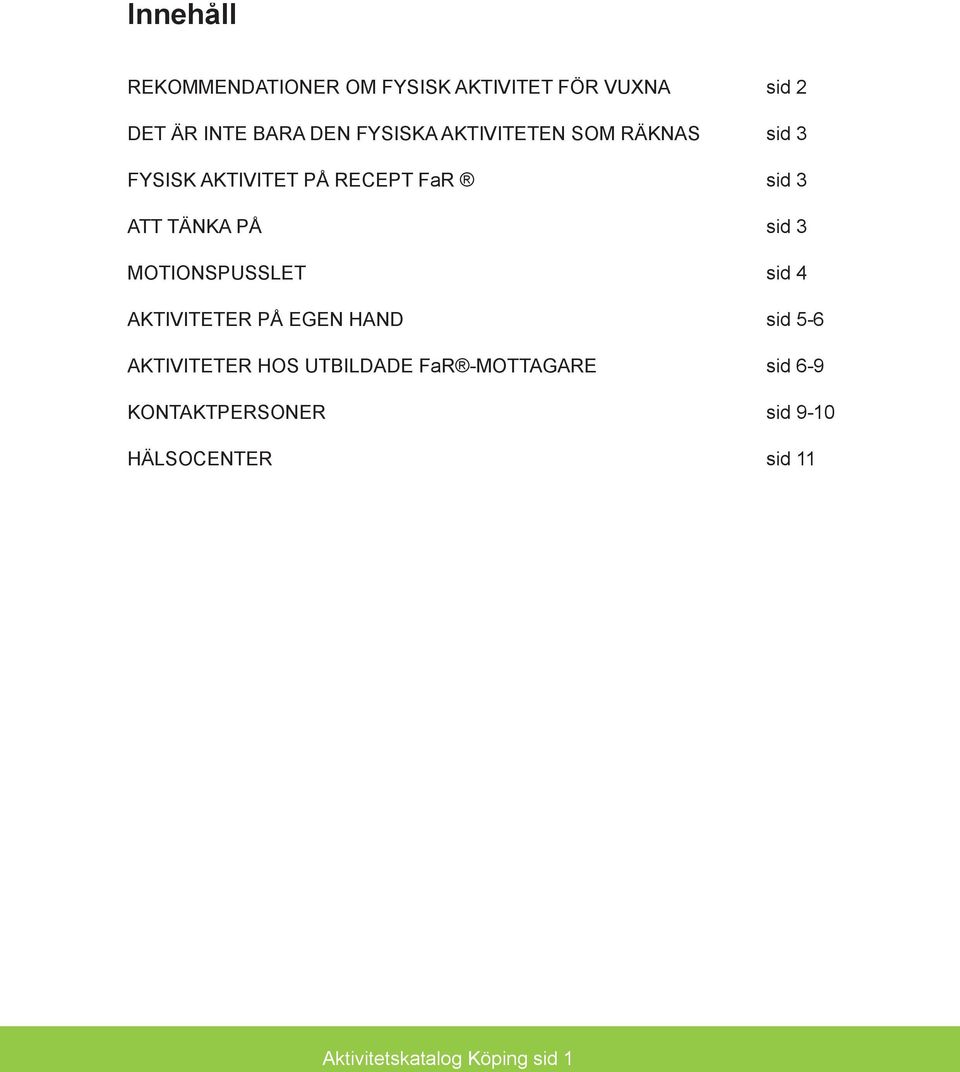 Innehåll

REKOMMENDATIONER OM FYSISK AKTIVITET FÖR VUXNA sid 2

DET ÄR INTE BARA DEN FYSISKA AKTIVITETEN SOM RÄKNAS sid 3

FYSISK AKTIVITET PÅ RECEPT FaR ® sid 3

ATT TÄNKA PÅ sid 3

MOTIONSPUSSLET sid 4

AKTIVITETER PÅ EGEN HAND sid 5-6

AKTIVITETER HOS UTBILDADE FaR®-MOTTAGARE sid 6-9

KONTAKTPERSONER sid 9-10

HÄLSOCENTER sid 11

Aktivitetskatalog Köping sid 1